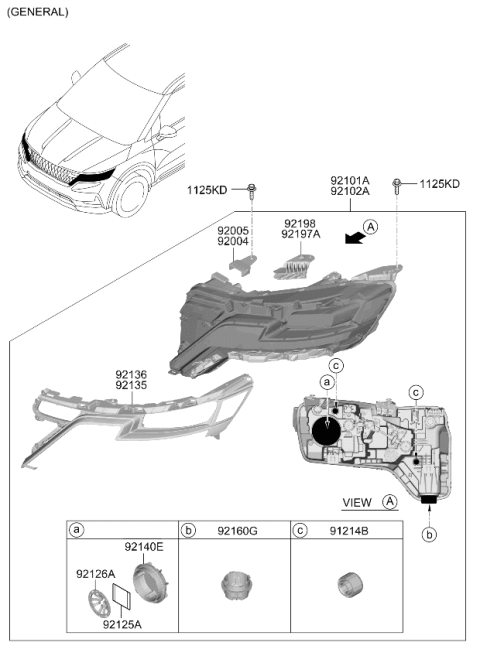 (GENERAL)

1125KD

92101A
92102A

1125KD

92005
92004

92198
92197A

A

92136
92135

c

a

c

VIEW A

b

| a | b 92160G | c 91214B |
|---|---|---|
| 92140E 92126A 92125A | | |